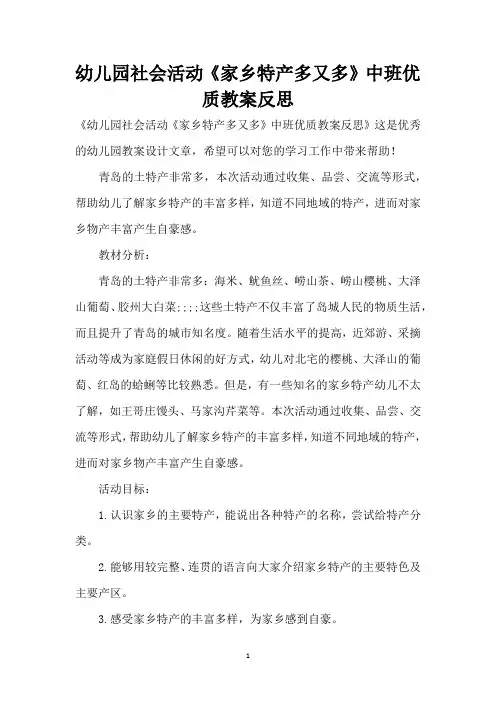 幼儿园社会活动《家乡特产多又多》中班优质教案反思

《幼儿园社会活动《家乡特产多又多》中班优质教案反思》这是优秀的幼儿园教案设计文章，希望可以对您的学习工作中带来帮助！

青岛的土特产非常多，本次活动通过收集、品尝、交流等形式，帮助幼儿了解家乡特产的丰富多样，知道不同地域的特产，进而对家乡物产丰富产生自豪感。

教材分析：

青岛的土特产非常多：海米、鱿鱼丝、崂山茶、崂山樱桃、大泽山葡萄、胶州大白菜;;;;这些土特产不仅丰富了岛城人民的物质生活，而且提升了青岛的城市知名度。随着生活水平的提高，近郊游、采摘活动等成为家庭假日休闲的好方式，幼儿对北宅的樱桃、大泽山的葡萄、红岛的蛤蜊等比较熟悉。但是，有一些知名的家乡特产幼儿不太了解，如王哥庄馒头、马家沟芹菜等。本次活动通过收集、品尝、交流等形式，帮助幼儿了解家乡特产的丰富多样，知道不同地域的特产，进而对家乡物产丰富产生自豪感。

活动目标：

1.认识家乡的主要特产，能说出各种特产的名称，尝试给特产分类。

2.能够用较完整、连贯的语言向大家介绍家乡特产的主要特色及主要产区。

3.感受家乡特产的丰富多样，为家乡感到自豪。

1